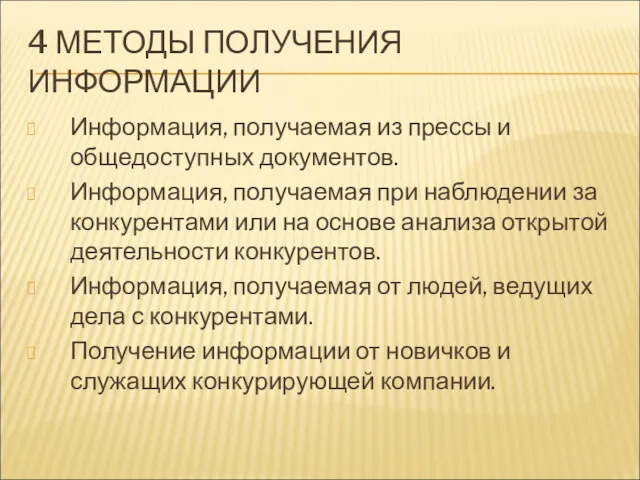 4 МЕТОДЫ ПОЛУЧЕНИЯ ИНФОРМАЦИИ

Информация, получаемая из прессы и общедоступных документов.

Информация, получаемая при наблюдении за конкурентами или на основе анализа открытой деятельности конкурентов.

Информация, получаемая от людей, ведущих дела с конкурентами.

Получение информации от новичков и служащих конкурирующей компании.